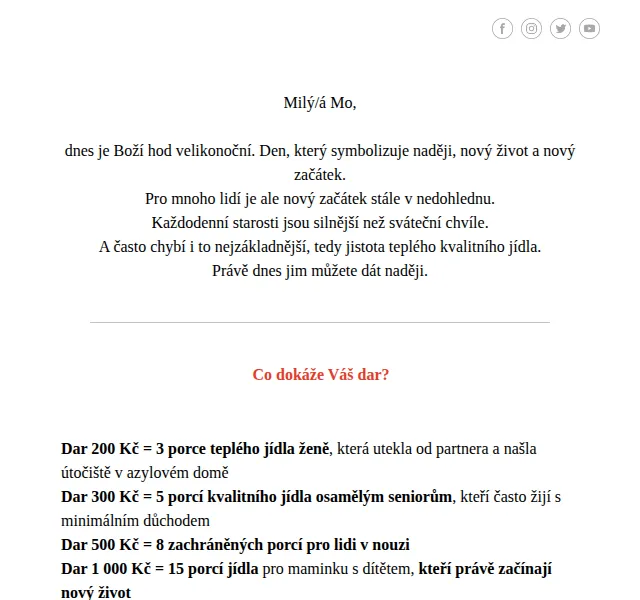 Milý/á Mo,

dnes je Boží hod velikonoční. Den, který symbolizuje naději, nový život a nový začátek.
Pro mnoho lidí je ale nový začátek stále v nedohlednu.
Každodenní starosti jsou silnější než sváteční chvíle.
A často chybí i to nejzákladnější, tedy jistota teplého kvalitního jídla.
Právě dnes jim můžete dát naději.

Co dokáže Váš dar?

Dar 200 Kč = 3 porce teplého jídla ženě, která utekla od partnera a našla útočiště v azylovém domě
Dar 300 Kč = 5 porcí kvalitního jídla osamělým seniorům, kteří často žijí s minimálním důchodem
Dar 500 Kč = 8 zachráněných porcí pro lidi v nouzi
Dar 1 000 Kč = 15 porcí jídla pro maminku s dítětem, kteří právě začínají nový život